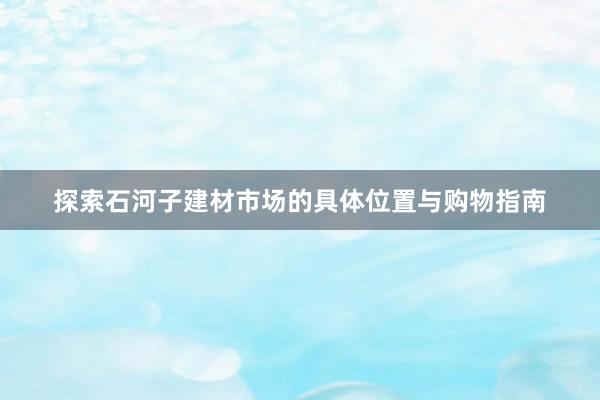 探索石河子建材市场的具体位置与购物指南